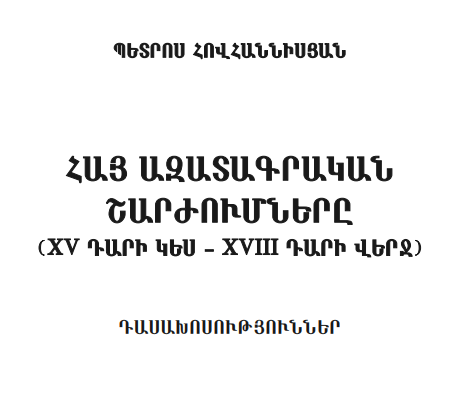 ՊԵՏՐՈՍ ՀՈՎՀԱՆՆԻՍՅԱՆ

ՀԱՅ ԱԶԱՏԱԳՐԱԿԱՆ ՇԱՐԺՈՒՄՆԵՐԸ
(XV ԴԱՐԻ ԿԵՍ – XVIII ԴԱՐԻ ՎԵՐՋ)

ԴԱՍԱԽՈՍՈՒԹՅՈՒՆՆԵՐ